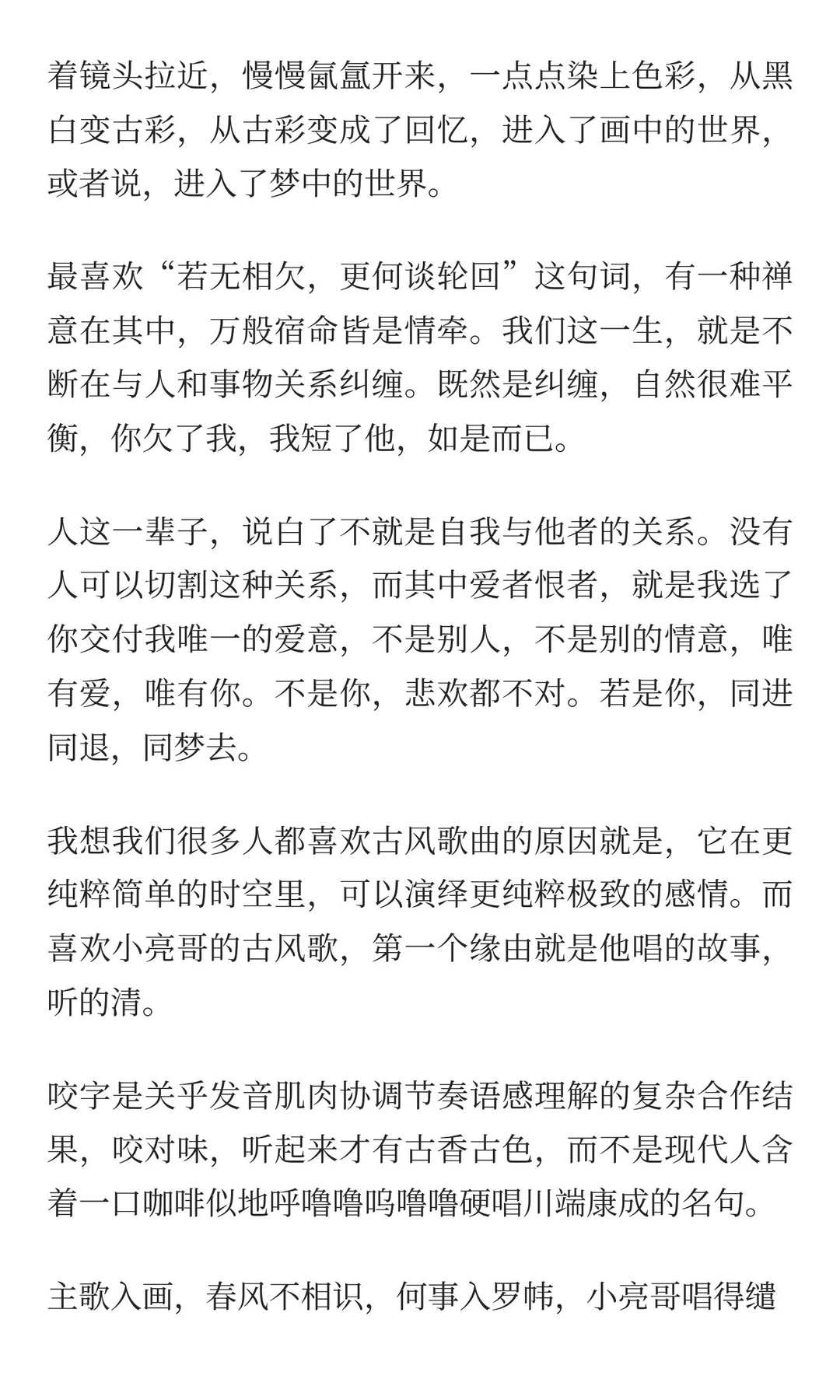 着镜头拉近，慢慢氤氲开来，一点点染上色彩，从黑白变古彩，从古彩变成了回忆，进入了画中的世界，或者说，进入了梦中的世界。

最喜欢“若无相欠，更何谈轮回”这句词，有一种禅意在其中，万般宿命皆是情牵。我们这一生，就是不断在与人和事物关系纠缠。既然是纠缠，自然很难平衡，你欠了我，我短了他，如是而已。

人这一辈子，说白了不就是自我与他者的关系。没有人可以切割这种关系，而其中爱者恨者，就是我选了你交付我唯一的爱意，不是别人，不是别的情意，唯有爱，唯有你。不是你，悲欢都不对。若是你，同进同退，同梦去。

我想我们很多人都喜欢古风歌曲的原因就是，它在更纯粹简单的时空里，可以演绎更纯粹极致的感情。而喜欢小亮哥的古风歌，第一个缘由就是他唱的故事，听的清。

咬字是关乎发音肌肉协调节奏语感理解的复杂合作结果，咬对味，听起来才有古香古色，而不是现代人含着一口咖啡似地呼噜噜呜噜噜硬唱川端康成的名句。

主歌入画，春风不相识，何事入罗帏，小亮哥唱得缱